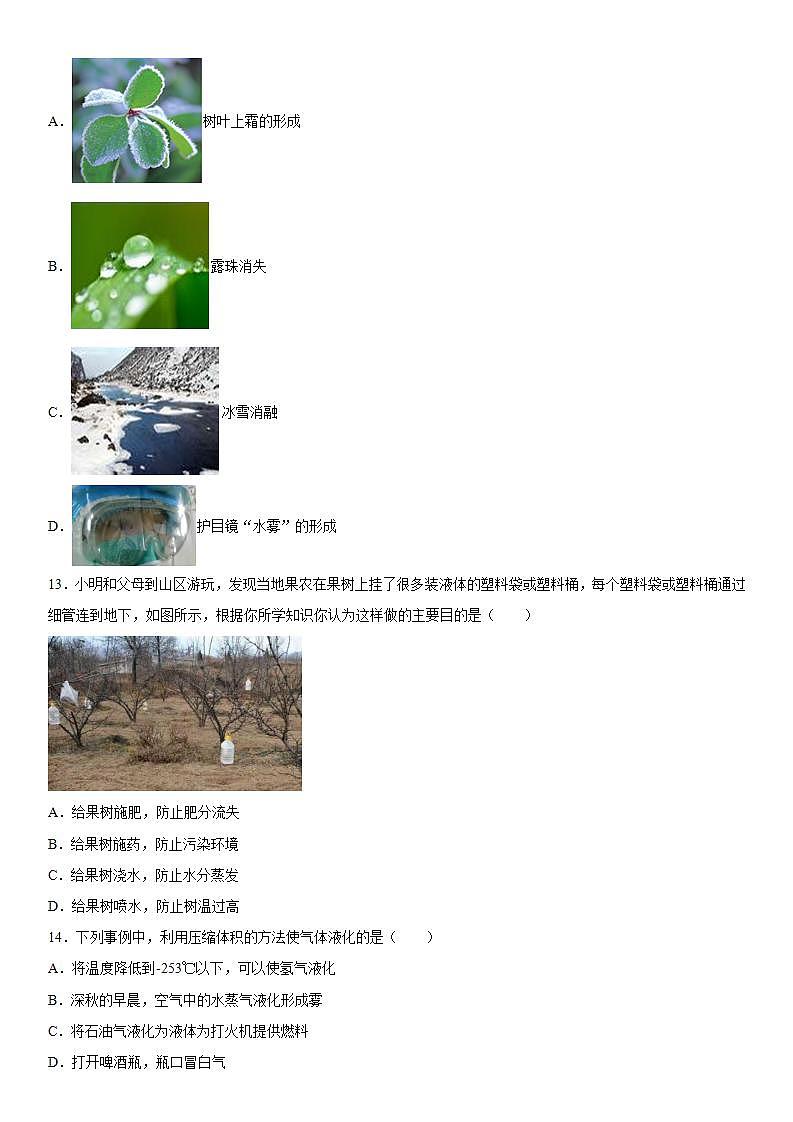 A. 树叶上霜的形成

B. 露珠消失

C. 冰雪消融

D. 护目镜“水雾”的形成

13．小明和父母到山区游玩，发现当地果农在果树上挂了很多装液体的塑料袋或塑料桶，每个塑料袋或塑料桶通过细管连到地下，如图所示，根据你所学知识你认为这样做的主要目的是（　　）

A．给果树施肥，防止肥分流失

B．给果树施药，防止污染环境

C．给果树浇水，防止水分蒸发

D．给果树喷水，防止树温过高

14．下列事例中，利用压缩体积的方法使气体液化的是（　　）

A．将温度降低到-253℃以下，可以使氢气液化

B．深秋的早晨，空气中的水蒸气液化形成雾

C．将石油气液化为液体为打火机提供燃料

D．打开啤酒瓶，瓶口冒白气